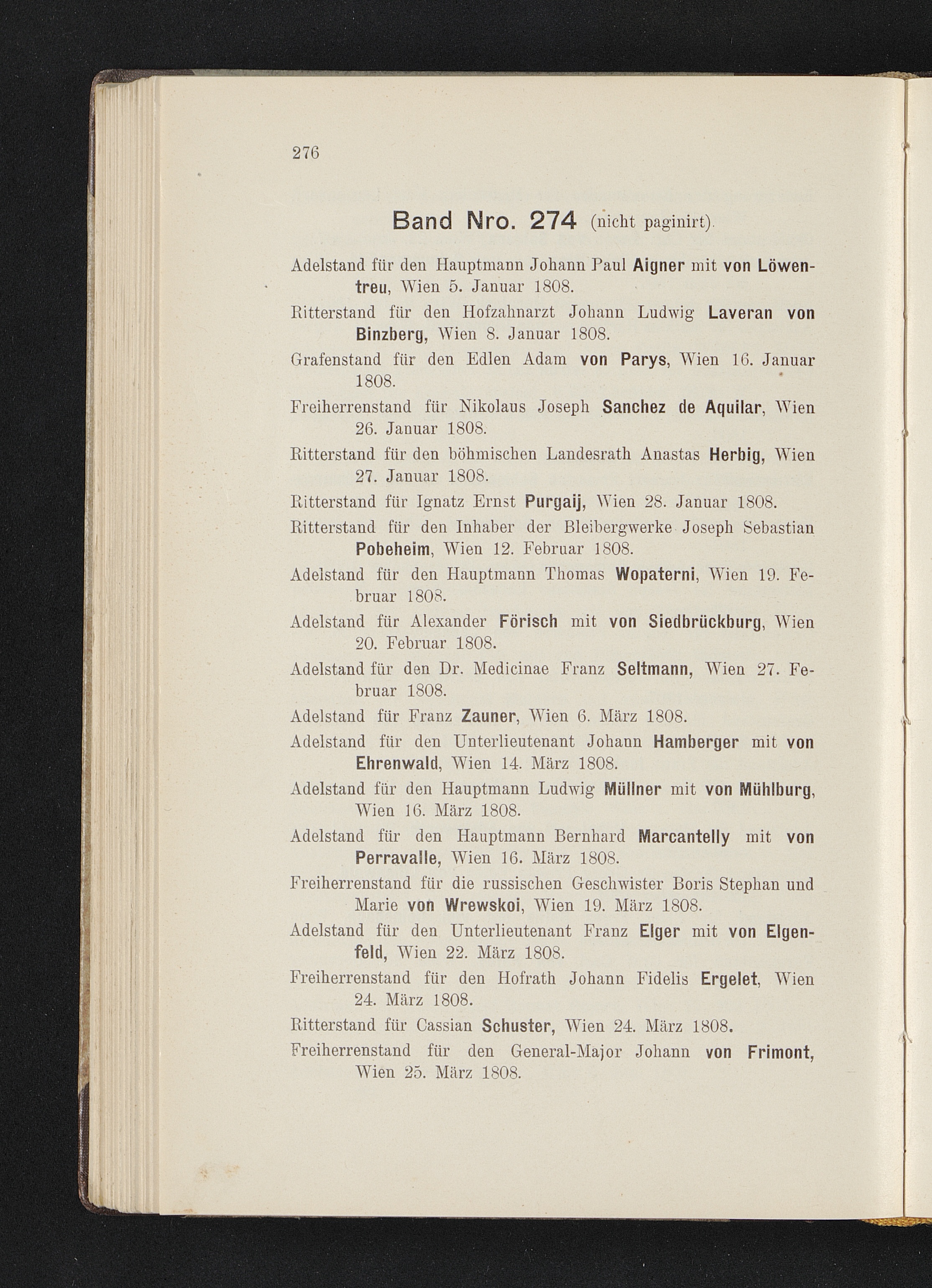 276

Band Nro. 274 (nicht paginirt).

Adelstand für den Hauptmann Johann Paul Aigner mit von Löwentreu, Wien 5. Januar 1808.

Ritterstand für den Hofzahnarzt Johann Ludwig Laveran von Binzberg, Wien 8. Januar 1808.

Grafenstand für den Edlen Adam von Parys, Wien 16. Januar 1808.

Freiherrenstand für Nikolaus Joseph Sanchez de Aquilar, Wien 26. Januar 1808.

Ritterstand für den böhmischen Landesrath Anastas Herbig, Wien 27. Januar 1808.

Ritterstand für Ignatz Ernst Purgaij, Wien 28. Januar 1808.

Ritterstand für den Inhaber der Bleibergwerke Joseph Sebastian Pobeheim, Wien 12. Februar 1808.

Adelstand für den Hauptmann Thomas Wopaterni, Wien 19. Februar 1808.

Adelstand für Alexander Förisch mit von Siedbrückburg, Wien 20. Februar 1808.

Adelstand für den Dr. Medicinae Franz Seltmann, Wien 27. Februar 1808.

Adelstand für Franz Zauner, Wien 6. März 1808.

Adelstand für den Unterlieutenant Johann Hamberger mit von Ehrenwald, Wien 14. März 1808.

Adelstand für den Hauptmann Ludwig Müllner mit von Mühlburg, Wien 16. März 1808.

Adelstand für den Hauptmann Bernhard Marcantelly mit von Perravalle, Wien 16. März 1808.

Freiherrenstand für die russischen Geschwister Boris Stephan und Marie von Wrewskoi, Wien 19. März 1808.

Adelstand für den Unterlieutenant Franz Elger mit von Elgenfeld, Wien 22. März 1808.

Freiherrenstand für den Hofrath Johann Fidelis Ergelet, Wien 24. März 1808.

Ritterstand für Cassian Schuster, Wien 24. März 1808.

Freiherrenstand für den General-Major Johann von Frimont, Wien 25. März 1808.